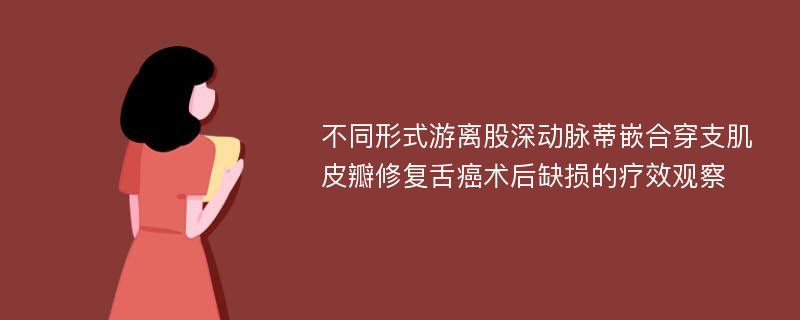 不同形式游离股深动脉蒂嵌合穿支肌皮瓣修复舌癌术后缺损的疗效观察